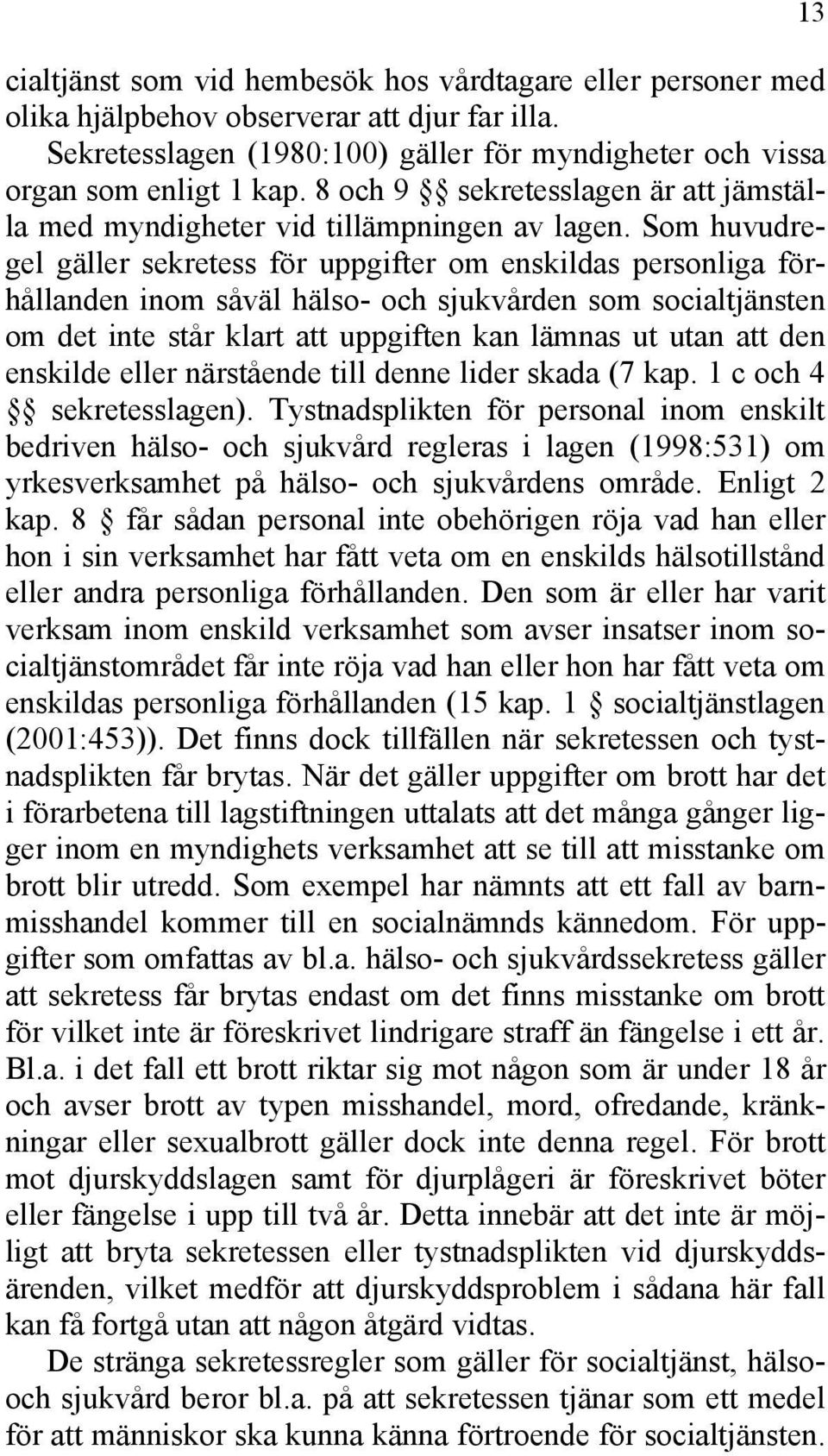 13

cialtjänst som vid hembesök hos vårdtagare eller personer med olika hjälpbehov observerar att djur far illa.

Sekretesslagen (1980:100) gäller för myndigheter och vissa organ som enligt 1 kap. 8 och 9 §§ sekretesslagen är att jämställa med myndigheter vid tillämpningen av lagen. Som huvudregel gäller sekretess för uppgifter om enskildas personliga förhållanden inom såväl hälso- och sjukvården som socialtjänsten om det inte står klart att uppgiften kan lämnas ut utan att den enskilde eller närstående till denne lider skada (7 kap. 1 c och 4 §§ sekretesslagen). Tystnadsplikten för personal inom enskilt bedriven hälso- och sjukvård regleras i lagen (1998:531) om yrkesverksamhet på hälso- och sjukvårdens område. Enligt 2 kap. 8 § får sådan personal inte obehörigen röja vad han eller hon i sin verksamhet har fått veta om en enskilds hälsotillstånd eller andra personliga förhållanden. Den som är eller har varit verksam inom enskild verksamhet som avser insatser inom socialtjänstområdet får inte röja vad han eller hon har fått veta om enskildas personliga förhållanden (15 kap. 1 § socialtjänstlagen (2001:453)). Det finns dock tillfällen när sekretessen och tystnadsplikten får brytas. När det gäller uppgifter om brott har det i förarbetena till lagstiftningen uttalats att det många gånger ligger inom en myndighets verksamhet att se till att misstanke om brott blir utredd. Som exempel har nämnts att ett fall av barnmisshandel kommer till en socialnämnds kännedom. För uppgifter som omfattas av bl.a. hälso- och sjukvårdssekretess gäller att sekretess får brytas endast om det finns misstanke om brott för vilket inte är föreskrivet lindrigare straff än fängelse i ett år. Bl.a. i det fall ett brott riktar sig mot någon som är under 18 år och avser brott av typen misshandel, mord, ofredande, kränkningar eller sexualbrott gäller dock inte denna regel. För brott mot djurskyddslagen samt för djurplågeri är föreskrivet böter eller fängelse i upp till två år. Detta innebär att det inte är möjligt att bryta sekretessen eller tystnadsplikten vid djurskyddsärenden, vilket medför att djurskyddsproblem i sådana här fall kan få fortgå utan att någon åtgärd vidtas.

De stränga sekretessregler som gäller för socialtjänst, hälso- och sjukvård beror bl.a. på att sekretessen tjänar som ett medel för att människor ska kunna känna förtroende för socialtjänsten.